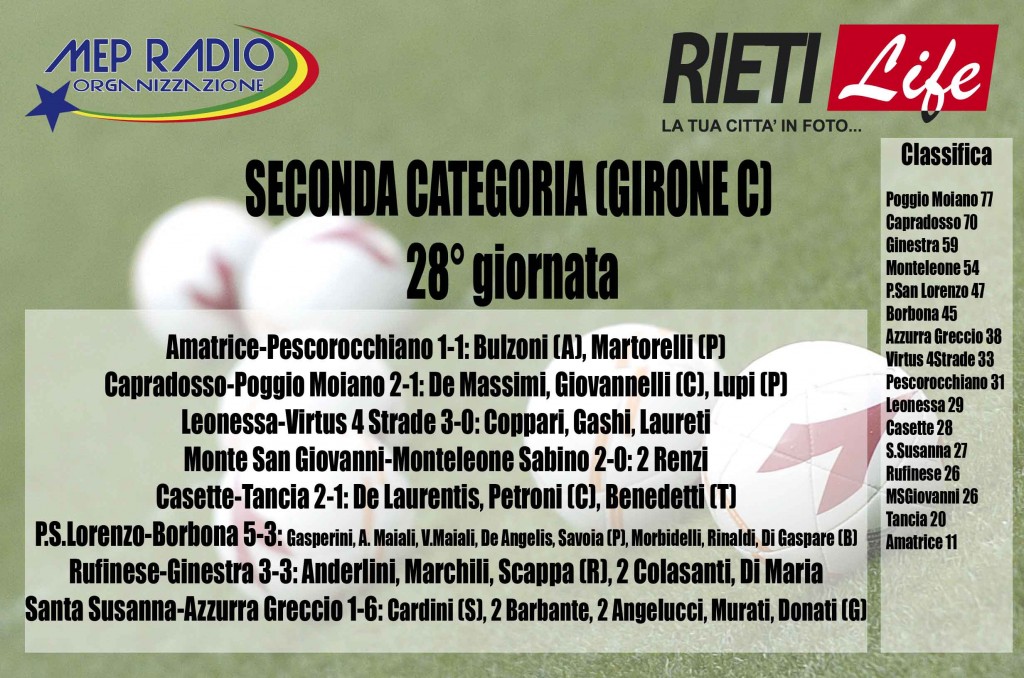 MEP RADIO
ORGANIZZAZIONE

RIETI Life
LA TUA CITTA' IN FOTO...

SECONDA CATEGORIA (GIRONE C)
28° giornata

Amatrice-Pescorocchiano 1-1: Bulzoni (A), Martorelli (P)
Capradosso-Poggio Moiano 2-1: De Massimi, Giovannelli (C), Lupi (P)
Leonessa-Virtus 4 Strade 3-0: Coppari, Gashi, Laureti
Monte San Giovanni-Monteleone Sabino 2-0: 2 Renzi
Casette-Tancia 2-1: De Laurentis, Petroni (C), Benedetti (T)
P.S.Lorenzo-Borbona 5-3: Gasperini, A. Maiali, V.Maiali, De Angelis, Savoia (P), Morbidelli, Rinaldi, Di Gaspare (B)
Rufinese-Ginestra 3-3: Anderlini, Marchili, Scappa (R), 2 Colasanti, Di Maria
Santa Susanna-Azzurra Greccio 1-6: Cardini (S), 2 Barbante, 2 Angelucci, Murati, Donati (G)

Classifica
Poggio Moiano 77
Capradosso 70
Ginestra 59
Monteleone 54
P.San Lorenzo 47
Borbona 45
Azzurra Greccio 38
Virtus 4Strade 33
Pescorocchiano 31
Leonessa 29
Casette 28
S.Susanna 27
Rufinese 26
MSGiovanni 26
Tancia 20
Amatrice 11